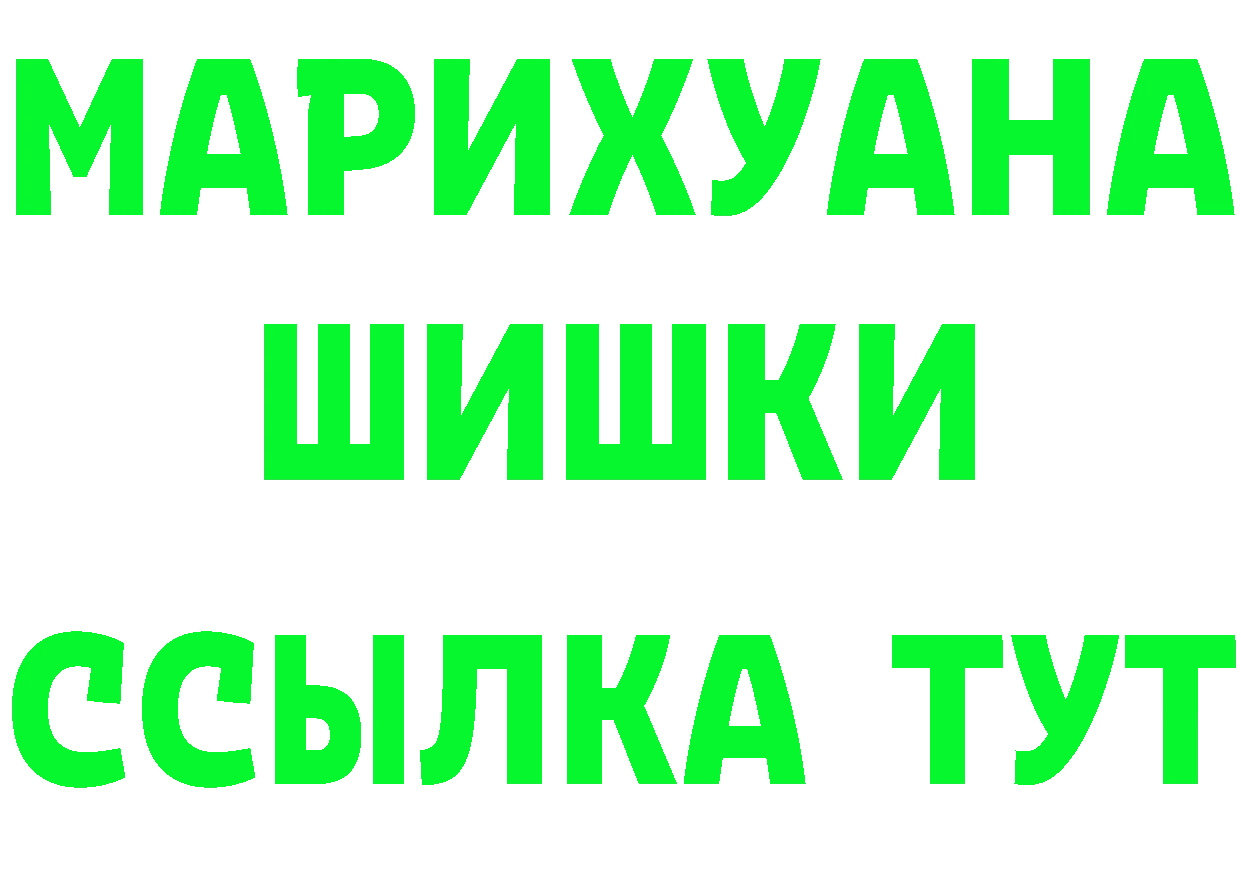 МАРИХУАНА
ШИШКИ
ССЫЛКА ТУТ